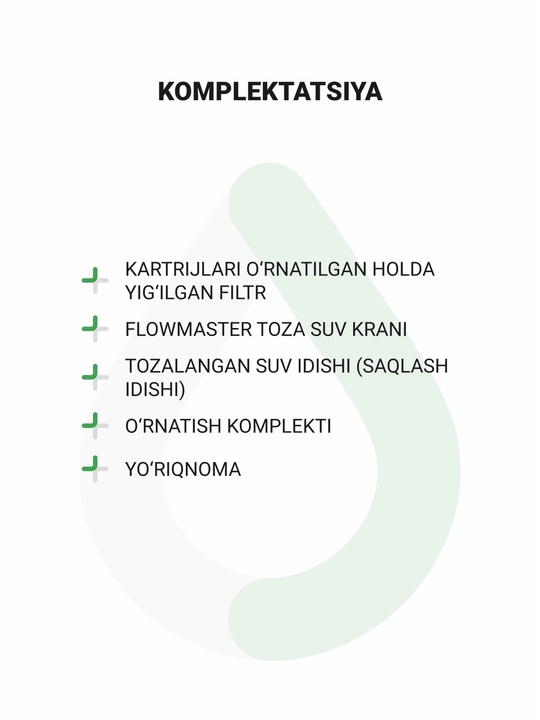 KOMPLEKTATSIYA

KARTRIJLARI O'RNATILGAN HOLDA YIG'ILGAN FILTR

FLOWMASTER TOZA SUV KRANI

TOZALANGAN SUV IDISHI (SAQLASH IDISHI)

O'RNATISH KOMPLEKTI

YO'RIQNOMA